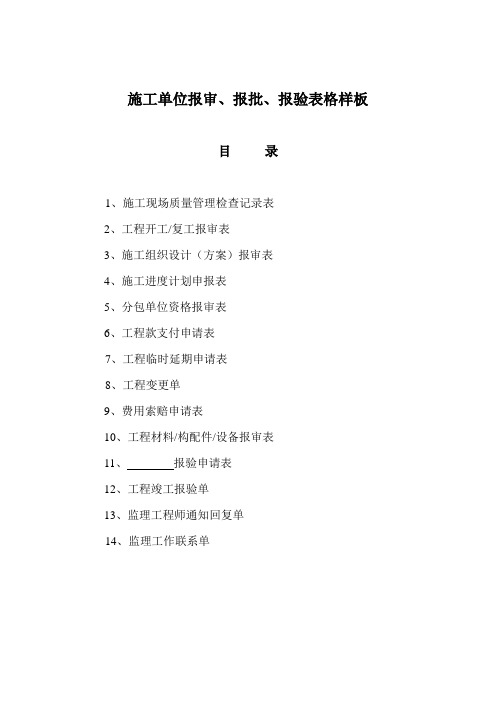 施工单位报审、报批、报验表格样板

目　　录

1、施工现场质量管理检查记录表

2、工程开工/复工报审表

3、施工组织设计（方案）报审表

4、施工进度计划申报表

5、分包单位资格报审表

6、工程款支付申请表

7、工程临时延期申请表

8、工程变更单

9、费用索赔申请表

10、工程材料/构配件/设备报审表

11、________报验申请表

12、工程竣工报验单

13、监理工程师通知回复单

14、监理工作联系单